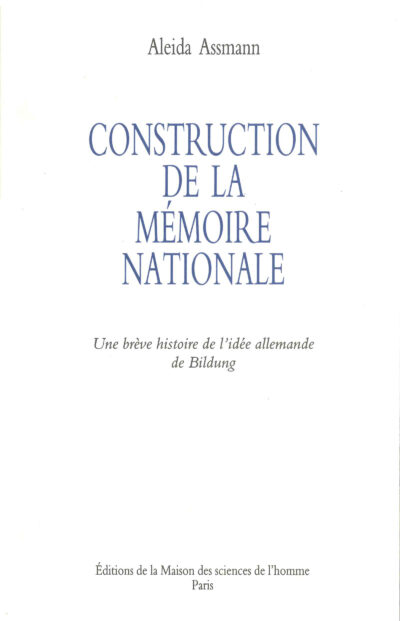 Aleida Assmann

CONSTRUCTION DE LA MÉMOIRE NATIONALE

Une brève histoire de l'idée allemande de Bildung

Éditions de la Maison des sciences de l'homme
Paris